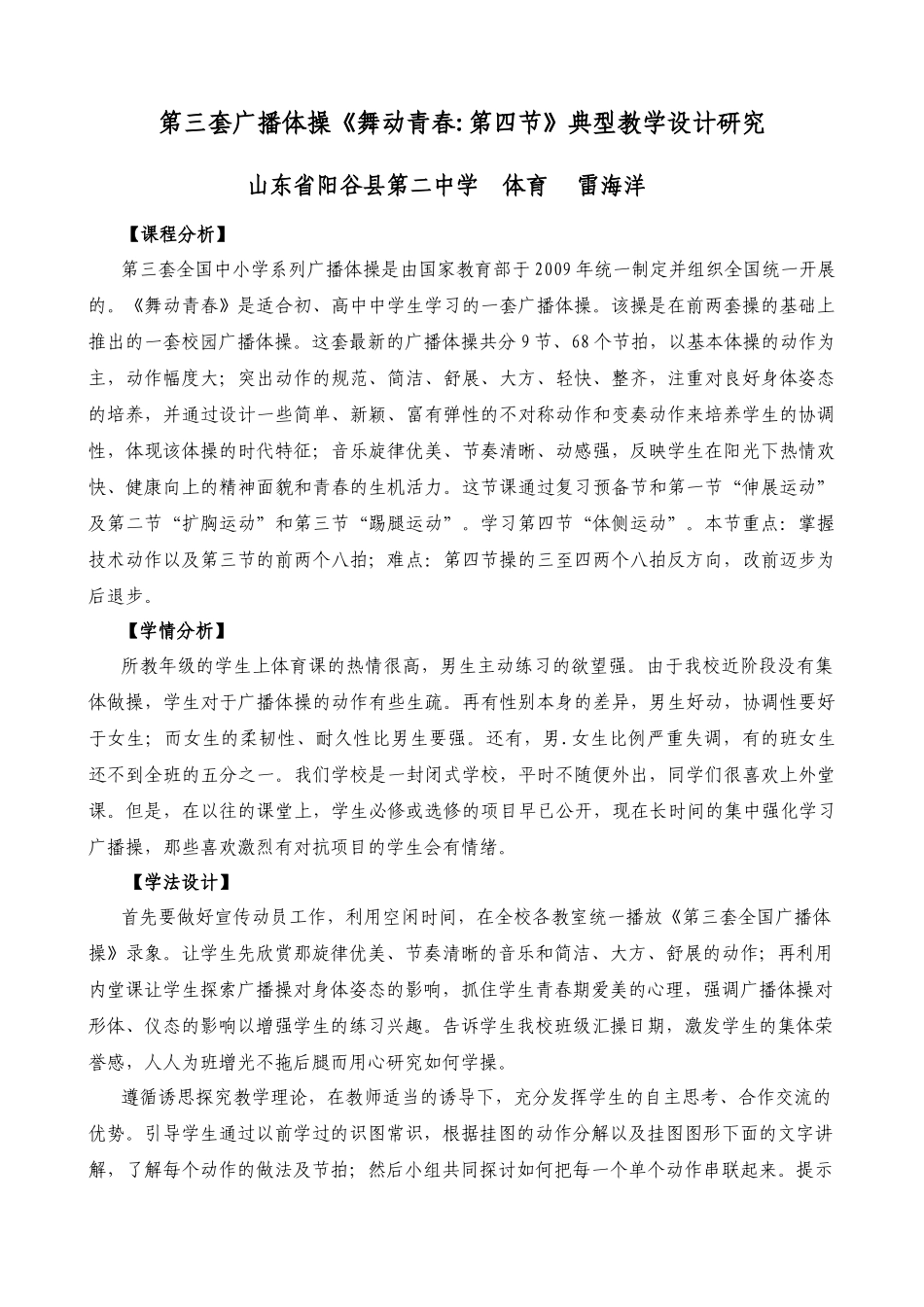 第三套广播体操《舞动青春:第四节》典型教学设计研究

山东省阳谷县第二中学　体育　雷海洋

【课程分析】

第三套全国中小学系列广播体操是由国家教育部于2009年统一制定并组织全国统一开展的。《舞动青春》是适合初、高中中学生学习的一套广播体操。该操是在前两套操的基础上推出的一套校园广播体操。这套最新的广播体操共分9节、68个节拍，以基本体操的动作为主，动作幅度大；突出动作的规范、简洁、舒展、大方、轻快、整齐，注重对良好身体姿态的培养，并通过设计一些简单、新颖、富有弹性的不对称动作和变奏动作来培养学生的协调性，体现该体操的时代特征；音乐旋律优美、节奏清晰、动感强，反映学生在阳光下热情欢快、健康向上的精神面貌和青春的生机活力。这节课通过复习预备节和第一节“伸展运动”及第二节“扩胸运动”和第三节“踢腿运动”。学习第四节“体侧运动”。本节重点：掌握技术动作以及第三节的前两个八拍；难点：第四节操的三至四两个八拍反方向，改前迈步为后退步。

【学情分析】

所教年级的学生上体育课的热情很高，男生主动练习的欲望强。由于我校近阶段没有集体做操，学生对于广播体操的动作有些生疏。再有性别本身的差异，男生好动，协调性要好于女生；而女生的柔韧性、耐久性比男生要强。还有，男.女生比例严重失调，有的班女生还不到全班的五分之一。我们学校是一封闭式学校，平时不随便外出，同学们很喜欢上外堂课。但是，在以往的课堂上，学生必修或选修的项目早已公开，现在长时间的集中强化学习广播操，那些喜欢激烈有对抗项目的学生会有情绪。

【学法设计】

首先要做好宣传动员工作，利用空闲时间，在全校各教室统一播放《第三套全国广播体操》录象。让学生先欣赏那旋律优美、节奏清晰的音乐和简洁、大方、舒展的动作；再利用内堂课让学生探索广播操对身体姿态的影响，抓住学生青春期爱美的心理，强调广播体操对形体、仪态的影响以增强学生的练习兴趣。告诉学生我校班级汇操日期，激发学生的集体荣誉感，人人为班增光不拖后腿而用心研究如何学操。

遵循诱思探究教学理论，在教师适当的诱导下，充分发挥学生的自主思考、合作交流的优势。引导学生通过以前学过的识图常识，根据挂图的动作分解以及挂图图形下面的文字讲解，了解每个动作的做法及节拍；然后小组共同探讨如何把每一个单个动作串联起来。提示